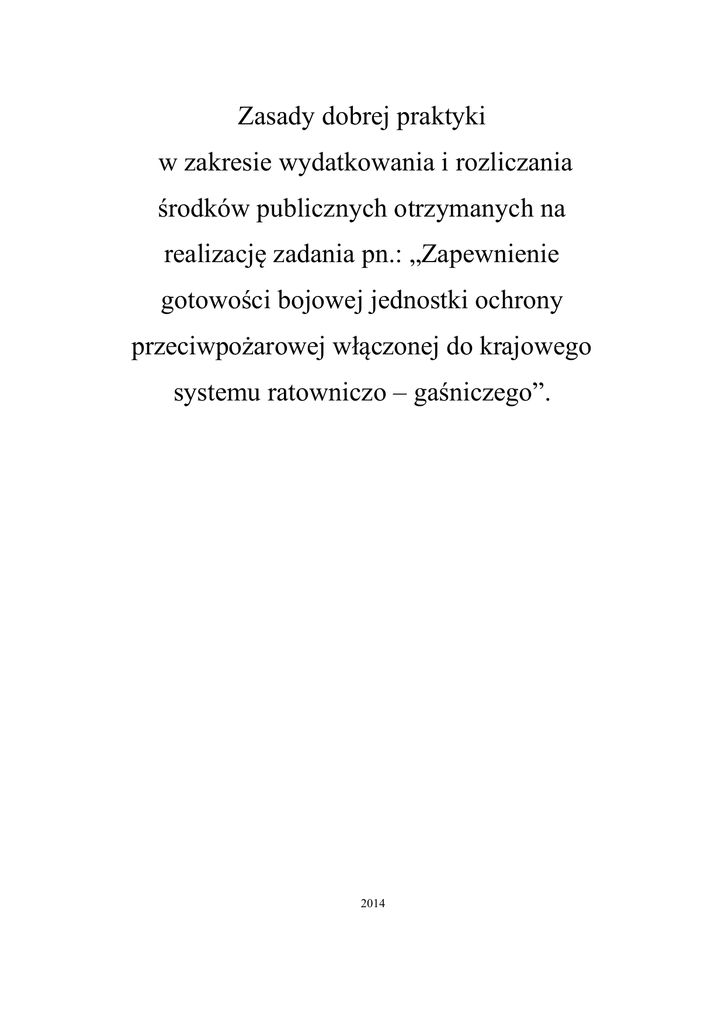 Zasady dobrej praktyki w zakresie wydatkowania i rozliczania środków publicznych otrzymanych na realizację zadania pn.: „Zapewnienie gotowości bojowej jednostki ochrony przeciwpożarowej włączonej do krajowego systemu ratowniczo – gaśniczego”.

2014